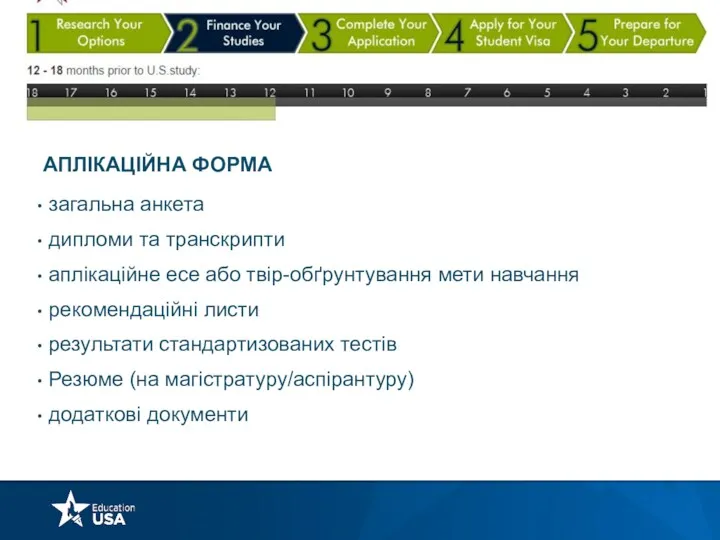 1 Research Your Options
2 Finance Your Studies
3 Complete Your Application
4 Apply for Your Student Visa
5 Prepare for Your Departure

12 - 18 months prior to U.S.study:

18 17 16 15 14 13 12 11 10 9 8 7 6 5 4 3 2 1

АПЛІКАЦІЙНА ФОРМА

• загальна анкета
• дипломи та транскрипти
• аплікаційне есе або твір-обґрунтування мети навчання
• рекомендаційні листи
• результати стандартизованих тестів
• Резюме (на магістратуру/аспірантуру)
• додаткові документи

Education USA